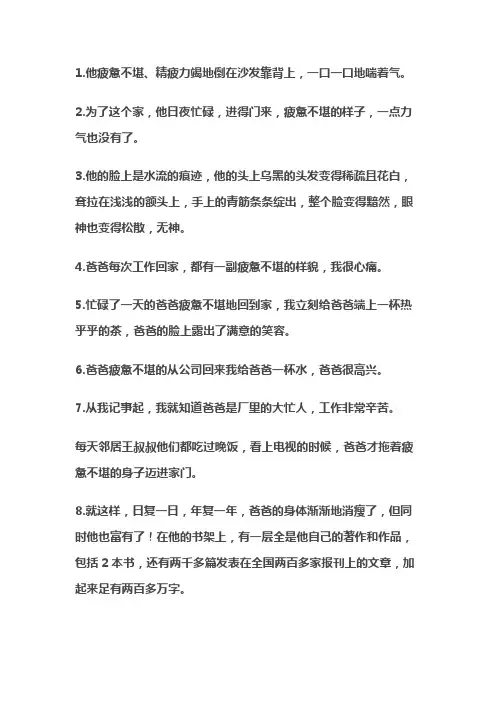 1.他疲惫不堪、精疲力竭地倒在沙发靠背上，一口一口地喘着气。

2.为了这个家，他日夜忙碌，进得门来，疲惫不堪的样子，一点力气也没有了。

3.他的脸上是水流的痕迹，他的头上乌黑的头发变得稀疏且花白，耷拉在浅浅的额头上，手上的青筋条条绽出，整个脸变得黯然，眼神也变得松散，无神。

4.爸爸每次工作回家，都有一副疲惫不堪的样貌，我很心痛。

5.忙碌了一天的爸爸疲惫不堪地回到家，我立刻给爸爸端上一杯热乎乎的茶，爸爸的脸上露出了满意的笑容。

6.爸爸疲惫不堪的从公司回来我给爸爸一杯水，爸爸很高兴。

7.从我记事起，我就知道爸爸是厂里的大忙人，工作非常辛苦。

每天邻居王叔叔他们都吃过晚饭，看上电视的时候，爸爸才拖着疲惫不堪的身子迈进家门。

8.就这样，日复一日，年复一年，爸爸的身体渐渐地消瘦了，但同时他也富有了！在他的书架上，有一层全是他自己的著作和作品，包括 2 本书，还有两千多篇发表在全国两百多家报刊上的文章，加起来足有两百多万字。